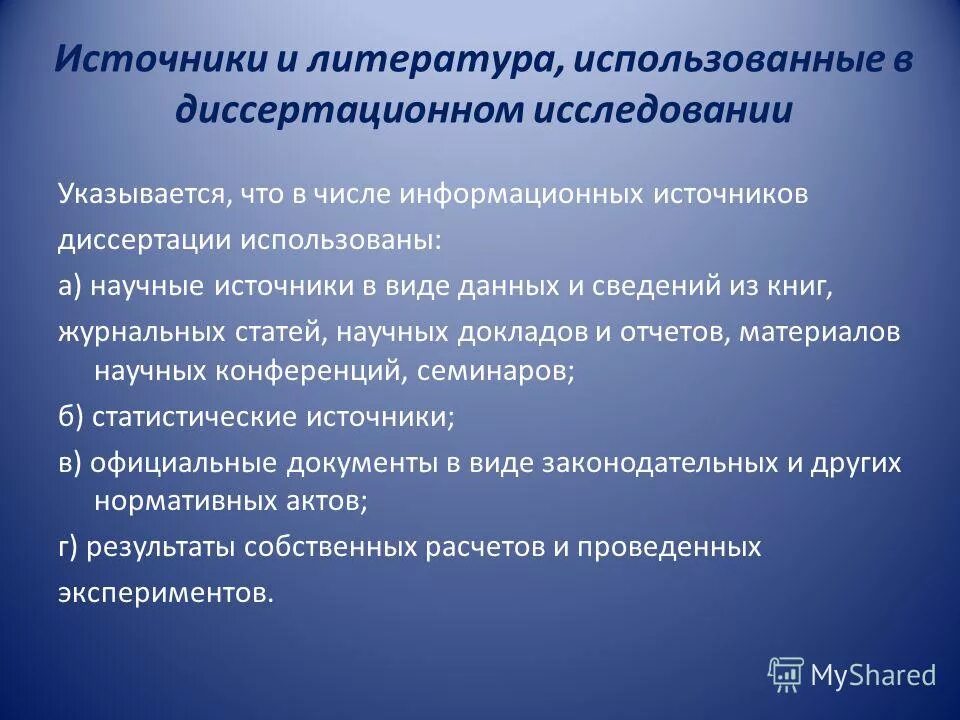 Источники и литература, использованные в диссертационном исследовании

Указывается, что в числе информационных источников диссертации использованы:

а) научные источники в виде данных и сведений из книг, журнальных статей, научных докладов и отчетов, материалов научных конференций, семинаров;

б) статистические источники;

в) официальные документы в виде законодательных и других нормативных актов;

г) результаты собственных расчетов и проведенных экспериментов.

MyShared